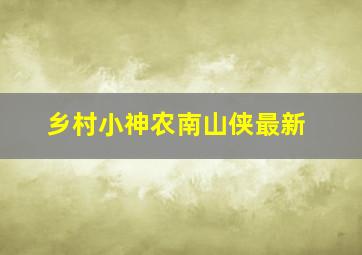 乡村小神农南山侠最新